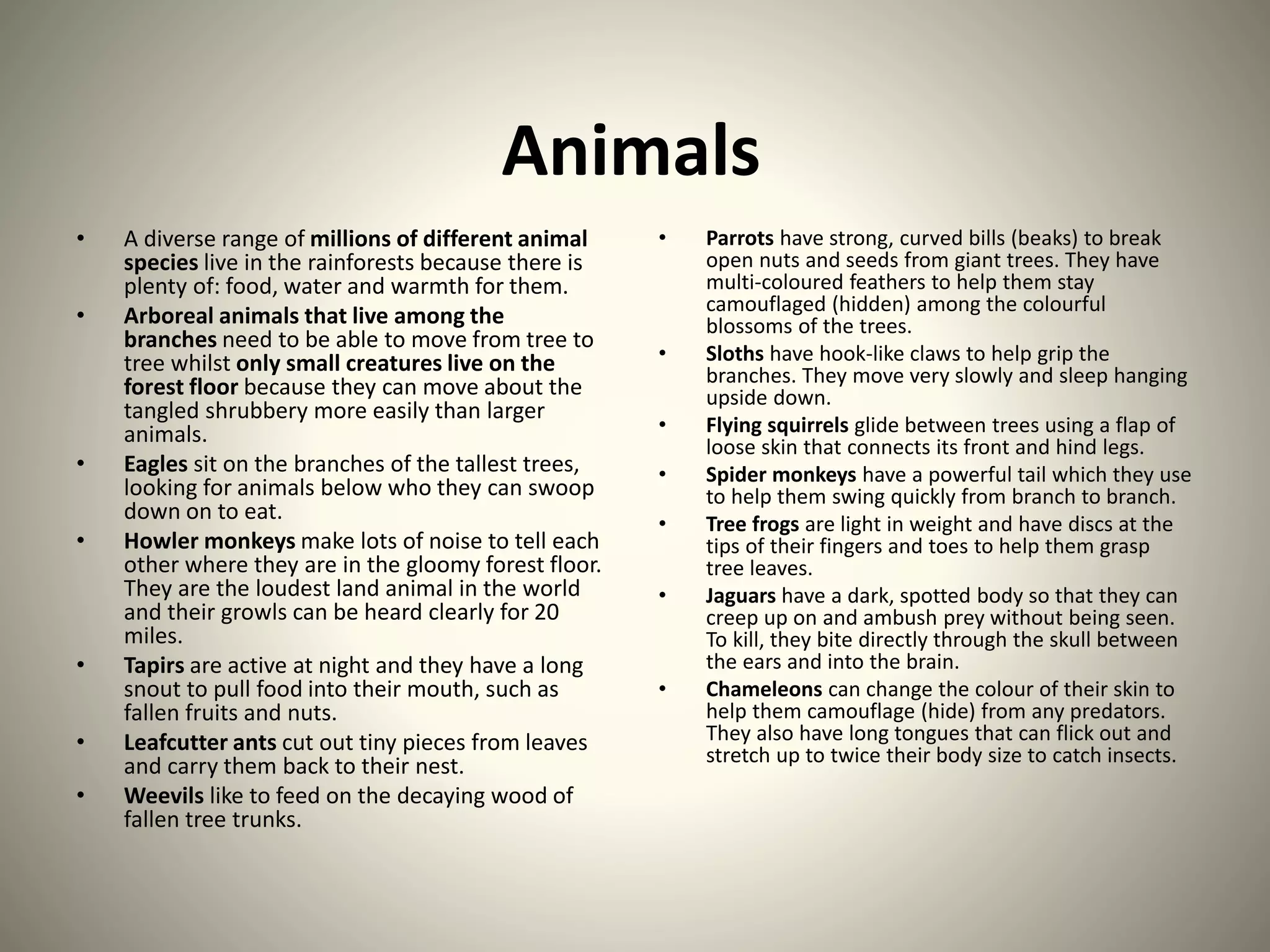 Animals

• A diverse range of millions of different animal species live in the rainforests because there is plenty of: food, water and warmth for them.
• Arboreal animals that live among the branches need to be able to move from tree to tree whilst only small creatures live on the forest floor because they can move about the tangled shrubbery more easily than larger animals.
• Eagles sit on the branches of the tallest trees, looking for animals below who they can swoop down on to eat.
• Howler monkeys make lots of noise to tell each other where they are in the gloomy forest floor. They are the loudest land animal in the world and their growls can be heard clearly for 20 miles.
• Tapirs are active at night and they have a long snout to pull food into their mouth, such as fallen fruits and nuts.
• Leafcutter ants cut out tiny pieces from leaves and carry them back to their nest.
• Weevils like to feed on the decaying wood of fallen tree trunks.

• Parrots have strong, curved bills (beaks) to break open nuts and seeds from giant trees. They have multi-coloured feathers to help them stay camouflaged (hidden) among the colourful blossoms of the trees.
• Sloths have hook-like claws to help grip the branches. They move very slowly and sleep hanging upside down.
• Flying squirrels glide between trees using a flap of loose skin that connects its front and hind legs.
• Spider monkeys have a powerful tail which they use to help them swing quickly from branch to branch.
• Tree frogs are light in weight and have discs at the tips of their fingers and toes to help them grasp tree leaves.
• Jaguars have a dark, spotted body so that they can creep up on and ambush prey without being seen. To kill, they bite directly through the skull between the ears and into the brain.
• Chameleons can change the colour of their skin to help them camouflage (hide) from any predators. They also have long tongues that can flick out and stretch up to twice their body size to catch insects.